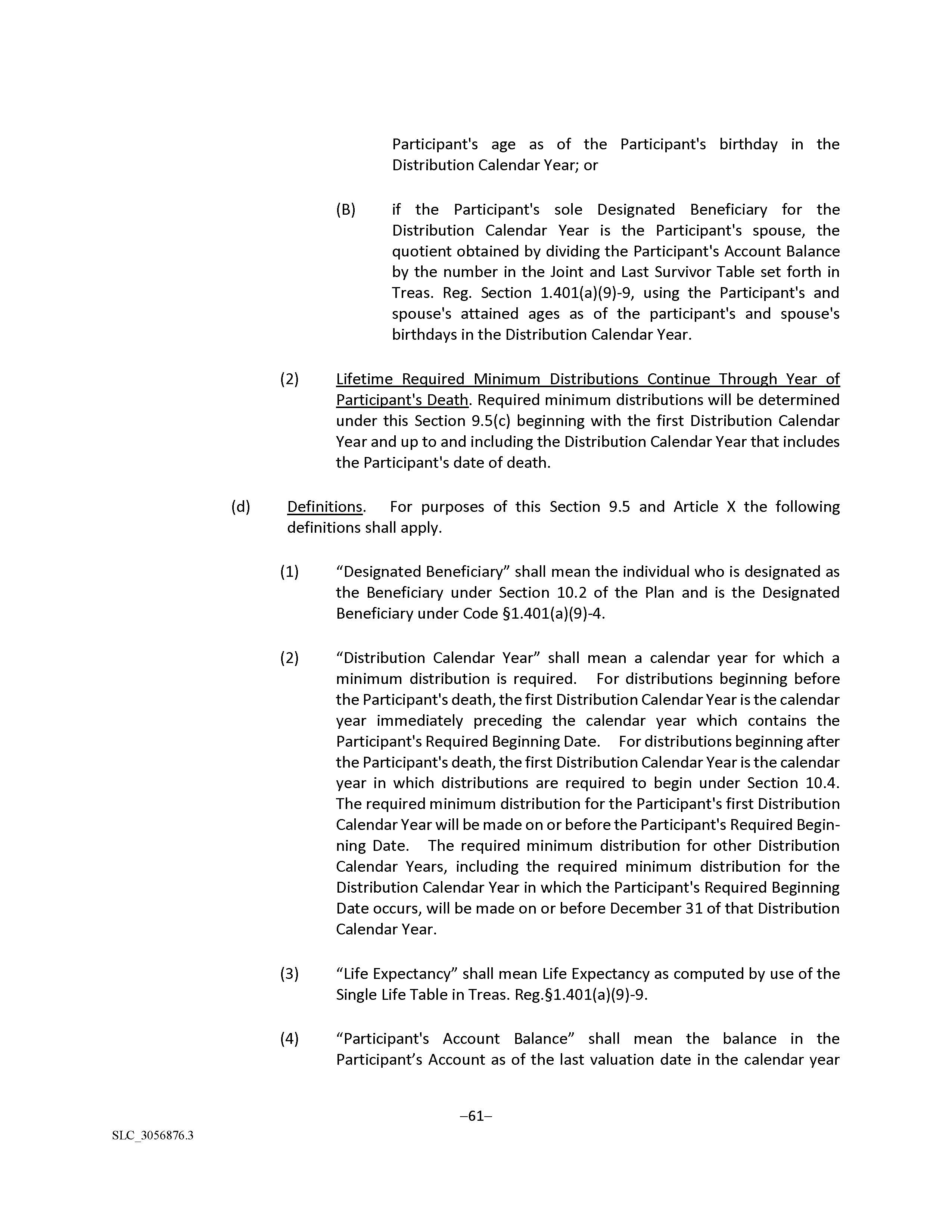 Participant's age as of the Participant's birthday in the Distribution Calendar Year; or

(B) if the Participant's sole Designated Beneficiary for the Distribution Calendar Year is the Participant's spouse, the quotient obtained by dividing the Participant's Account Balance by the number in the Joint and Last Survivor Table set forth in Treas. Reg. Section 1.401(a)(9)-9, using the Participant's and spouse's attained ages as of the participant's and spouse's birthdays in the Distribution Calendar Year.

(2) Lifetime Required Minimum Distributions Continue Through Year of Participant's Death. Required minimum distributions will be determined under this Section 9.5(c) beginning with the first Distribution Calendar Year and up to and including the Distribution Calendar Year that includes the Participant's date of death.

(d) Definitions. For purposes of this Section 9.5 and Article X the following definitions shall apply.

(1) “Designated Beneficiary” shall mean the individual who is designated as the Beneficiary under Section 10.2 of the Plan and is the Designated Beneficiary under Code §1.401(a)(9)-4.

(2) “Distribution Calendar Year” shall mean a calendar year for which a minimum distribution is required. For distributions beginning before the Participant's death, the first Distribution Calendar Year is the calendar year immediately preceding the calendar year which contains the Participant's Required Beginning Date. For distributions beginning after the Participant's death, the first Distribution Calendar Year is the calendar year in which distributions are required to begin under Section 10.4. The required minimum distribution for the Participant's first Distribution Calendar Year will be made on or before the Participant's Required Beginning Date. The required minimum distribution for other Distribution Calendar Years, including the required minimum distribution for the Distribution Calendar Year in which the Participant's Required Beginning Date occurs, will be made on or before December 31 of that Distribution Calendar Year.

(3) “Life Expectancy” shall mean Life Expectancy as computed by use of the Single Life Table in Treas. Reg.§1.401(a)(9)-9.

(4) “Participant's Account Balance” shall mean the balance in the Participant’s Account as of the last valuation date in the calendar year

–61–

SLC_3056876.3